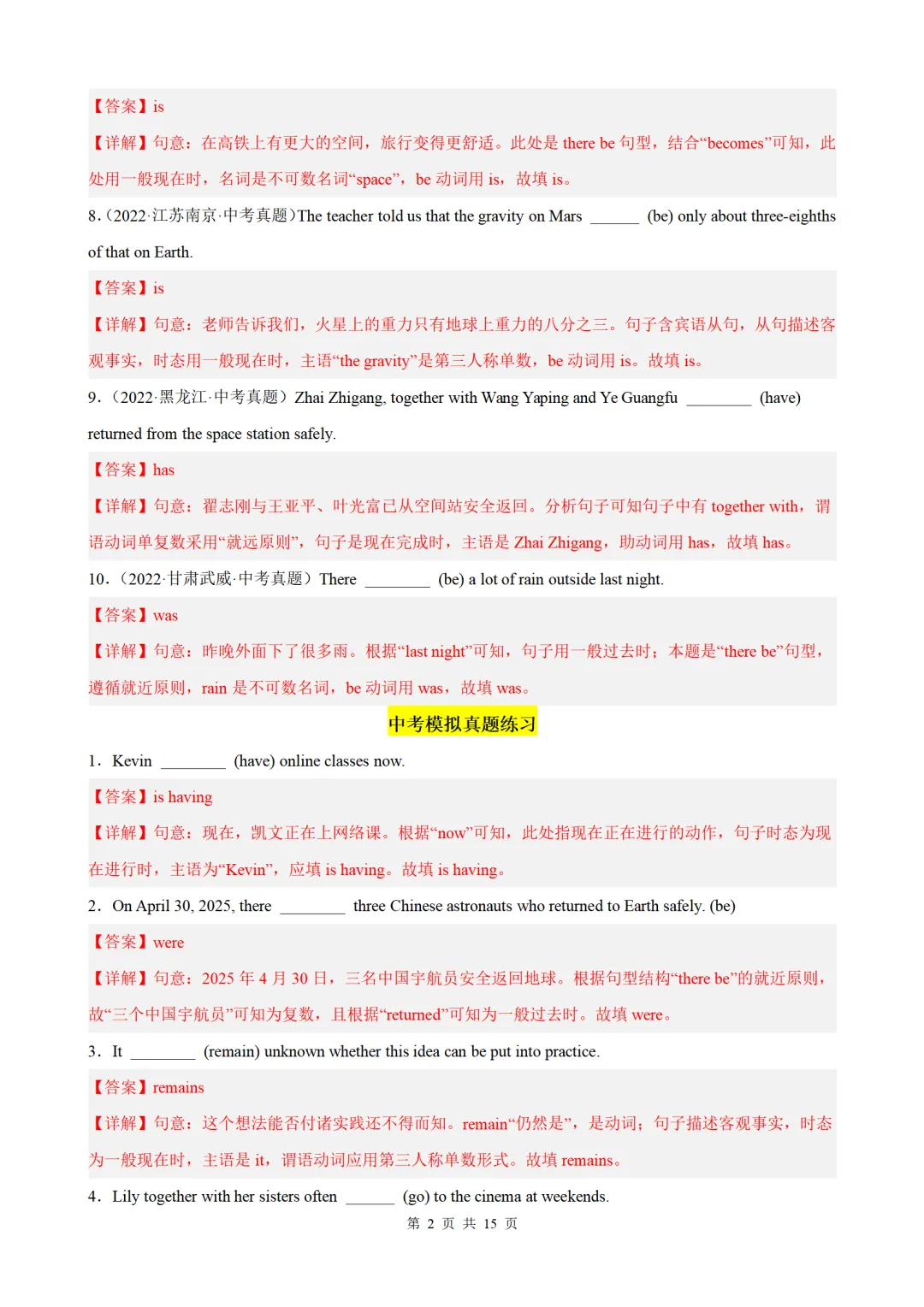 【答案】is

【详解】句意：在高铁上有更大的空间，旅行变得更舒适。此处是 there be 句型，结合“becomes”可知，此处用一般现在时，名词是不可数名词“space”，be 动词用 is，故填 is。

8.（2022·江苏南京·中考真题）The teacher told us that the gravity on Mars ______ (be) only about three-eighths of that on Earth.

【答案】is

【详解】句意：老师告诉我们，火星上的重力只有地球上重力的八分之三。句子含宾语从句，从句描述客观事实，时态用一般现在时，主语“the gravity”是第三人称单数，be 动词用 is。故填 is。

9.（2022·黑龙江·中考真题）Zhai Zhigang, together with Wang Yaping and Ye Guangfu ________ (have) returned from the space station safely.

【答案】has

【详解】句意：翟志刚与王亚平、叶光富已从空间站安全返回。分析句子可知句子中有 together with，谓语动词单复数采用“就远原则”，句子是现在完成时，主语是 Zhai Zhigang，助动词用 has，故填 has。

10.（2022·甘肃武威·中考真题）There ________ (be) a lot of rain outside last night.

【答案】was

【详解】句意：昨晚外面下了很多雨。根据“last night”可知，句子用一般过去时；本题是“there be”句型，遵循就近原则，rain 是不可数名词，be 动词用 was，故填 was。

中考模拟真题练习

1．Kevin ________ (have) online classes now.

【答案】is having

【详解】句意：现在，凯文正在上网络课。根据“now”可知，此处指现在正在进行的动作，句子时态为现在进行时，主语为“Kevin”，应填 is having。故填 is having。

2．On April 30, 2025, there ________ three Chinese astronauts who returned to Earth safely. (be)

【答案】were

【详解】句意：2025 年 4 月 30 日，三名中国宇航员安全返回地球。根据句型结构“there be”的就近原则，故“三个中国宇航员”可知为复数，且根据“returned”可知为一般过去时。故填 were。

3．It ________ (remain) unknown whether this idea can be put into practice.

【答案】remains

【详解】句意：这个想法能否付诸实践还不得而知。remain“仍然是”，是动词；句子描述客观事实，时态为一般现在时，主语是 it，谓语动词应用第三人称单数形式。故填 remains。

4．Lily together with her sisters often ______ (go) to the cinema at weekends.

第 2 页 共 15 页